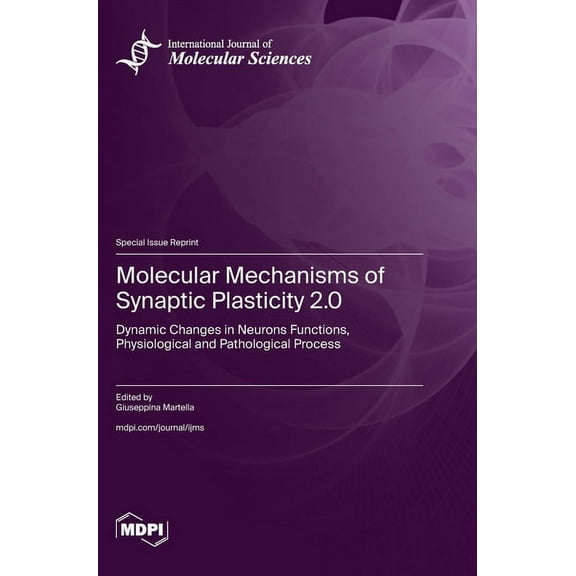 International Journal of
Molecular Sciences

Special Issue Reprint

Molecular Mechanisms of Synaptic Plasticity 2.0

Dynamic Changes in Neurons Functions, Physiological and Pathological Process

Edited by
Giuseppina Martella

mdpi.com/journal/ijms

MDPI